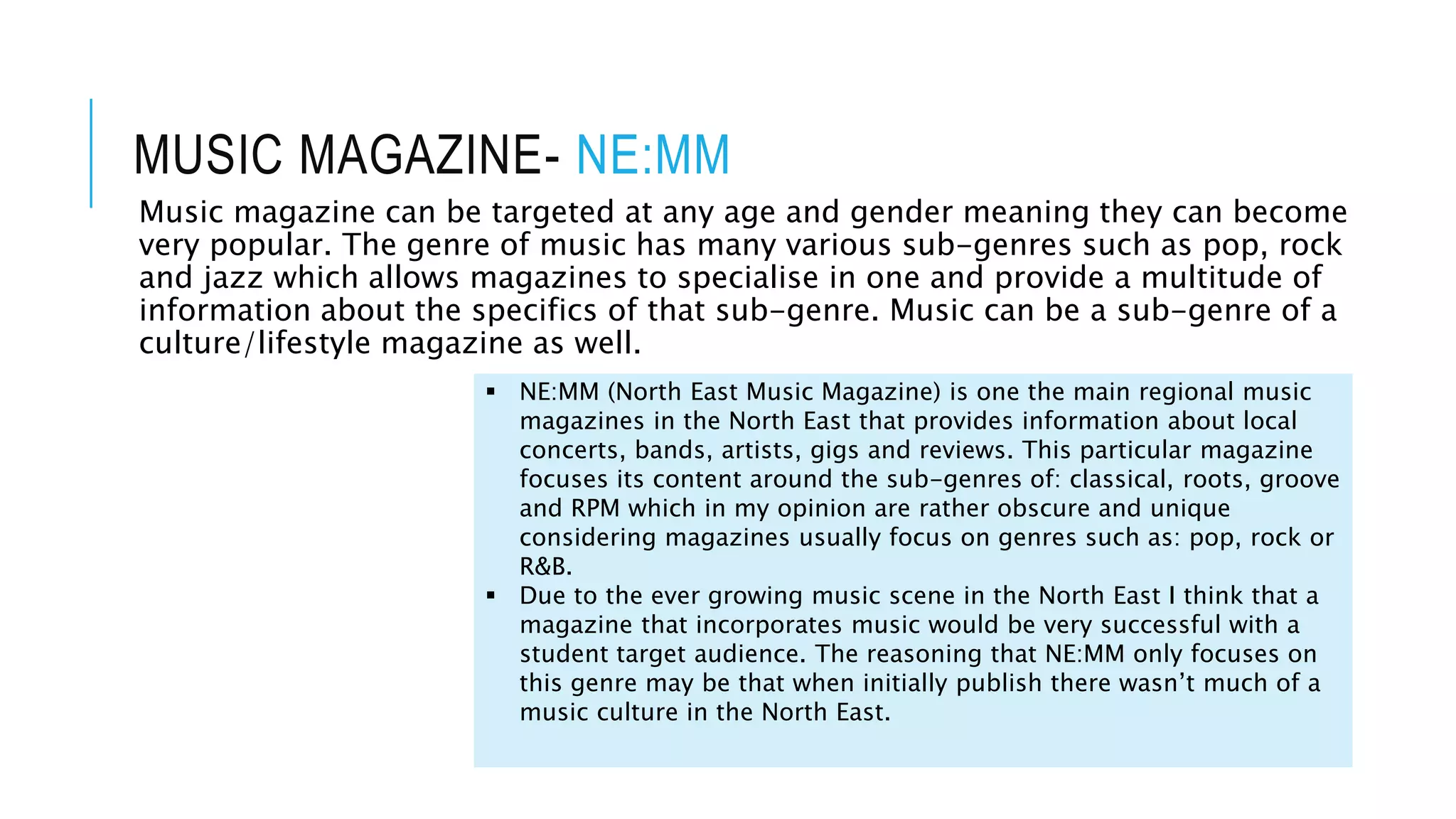 MUSIC MAGAZINE- NE:MM

Music magazine can be targeted at any age and gender meaning they can become very popular. The genre of music has many various sub-genres such as pop, rock and jazz which allows magazines to specialise in one and provide a multitude of information about the specifics of that sub-genre. Music can be a sub-genre of a culture/lifestyle magazine as well.

▪ NE:MM (North East Music Magazine) is one the main regional music magazines in the North East that provides information about local concerts, bands, artists, gigs and reviews. This particular magazine focuses its content around the sub-genres of: classical, roots, groove and RPM which in my opinion are rather obscure and unique considering magazines usually focus on genres such as: pop, rock or R&B.
▪ Due to the ever growing music scene in the North East I think that a magazine that incorporates music would be very successful with a student target audience. The reasoning that NE:MM only focuses on this genre may be that when initially publish there wasn't much of a music culture in the North East.